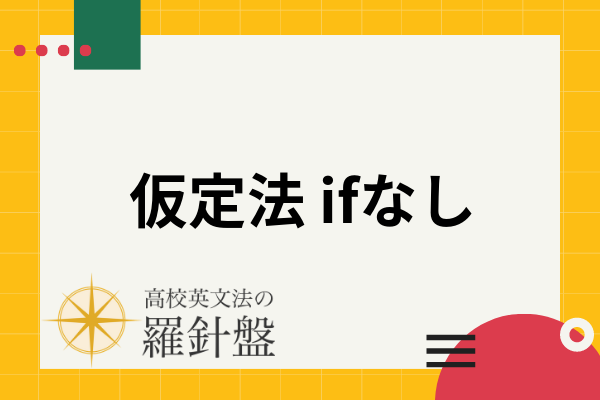 仮定法 ifなし

高校英文法の
羅針盤